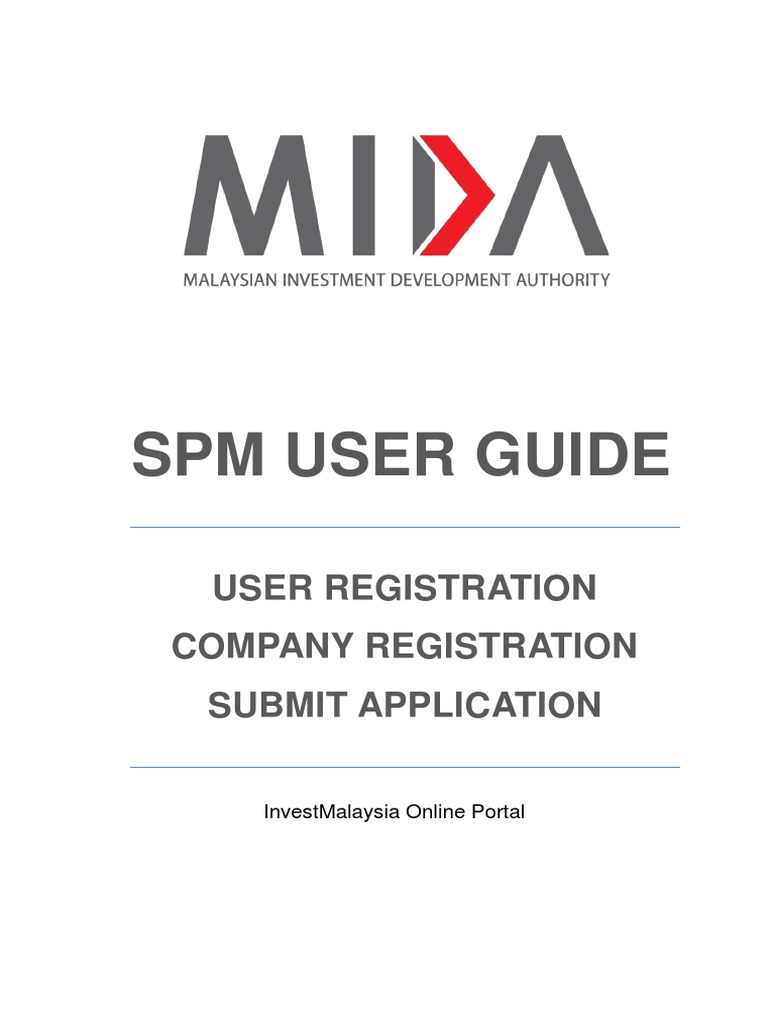 MIDA

MALAYSIAN INVESTMENT DEVELOPMENT AUTHORITY

SPM USER GUIDE

USER REGISTRATION
COMPANY REGISTRATION
SUBMIT APPLICATION

InvestMalaysia Online Portal